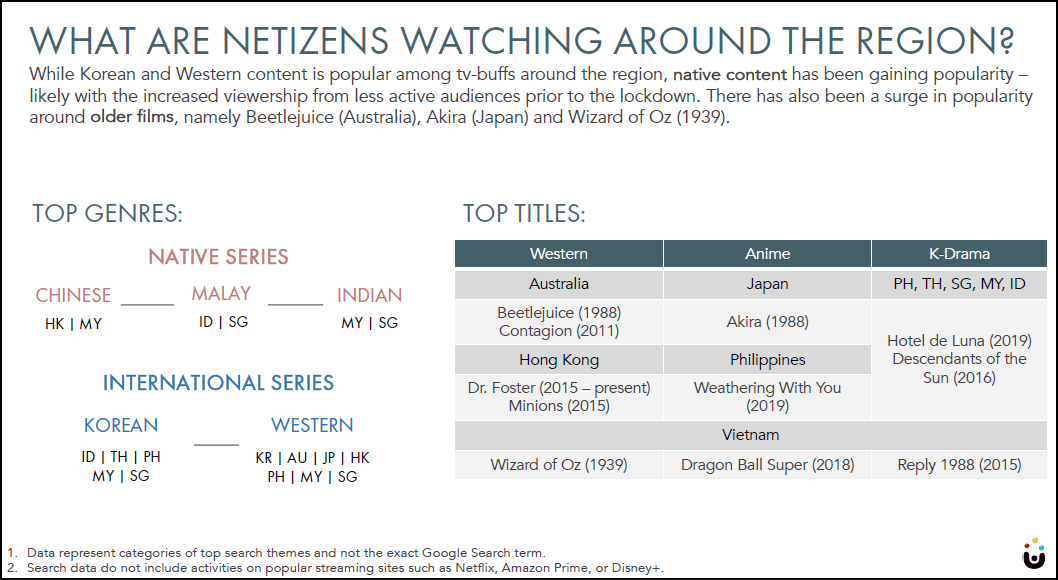 WHAT ARE NETIZENS WATCHING AROUND THE REGION?

While Korean and Western content is popular among tv-buffs around the region, native content has been gaining popularity – likely with the increased viewership from less active audiences prior to the lockdown. There has also been a surge in popularity around older films, namely Beetlejuice (Australia), Akira (Japan) and Wizard of Oz (1939).

TOP GENRES:

NATIVE SERIES

CHINESE
HK | MY

MALAY
ID | SG

INDIAN
MY | SG

INTERNATIONAL SERIES

KOREAN
ID | TH | PH
MY | SG

WESTERN
KR | AU | JP | HK
PH | MY | SG

TOP TITLES:

| Western | Anime | K-Drama |
|---|---|---|
| Australia | Japan | PH, TH, SG, MY, ID |
| Beetlejuice (1988) Contagion (2011) | Akira (1988) | Hotel de Luna (2019) Descendants of the Sun (2016) |
| Hong Kong | Philippines | |
| Dr. Foster (2015 – present) Minions (2015) | Weathering With You (2019) | |
| Vietnam | | |
| Wizard of Oz (1939) | Dragon Ball Super (2018) | Reply 1988 (2015) |

1. Data represent categories of top search themes and not the exact Google Search term.
2. Search data do not include activities on popular streaming sites such as Netflix, Amazon Prime, or Disney+.